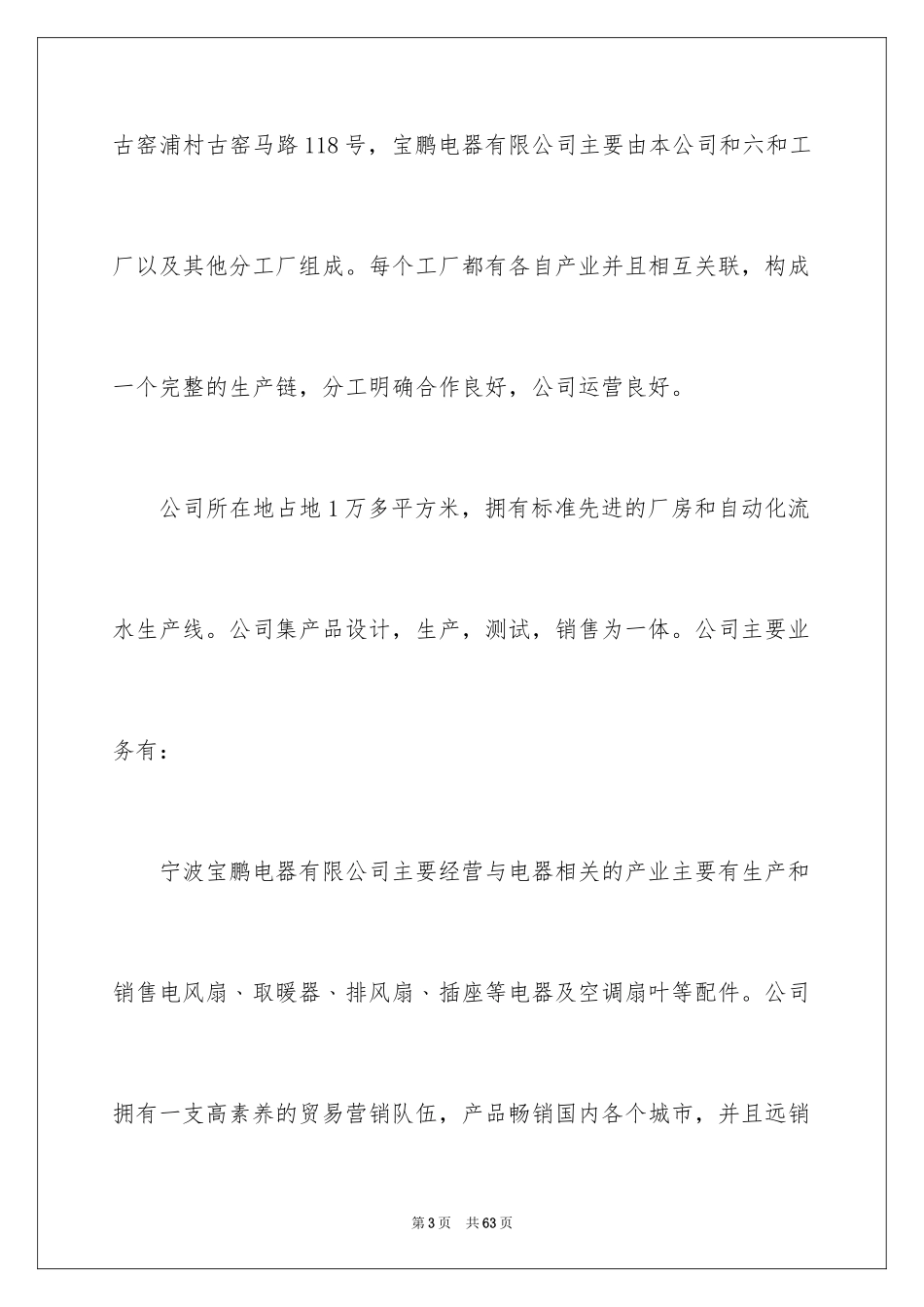 古窑浦村古窑马路118号，宝鹏电器有限公司主要由本公司和六和工厂以及其他分工厂组成。每个工厂都有各自产业并且相互关联，构成一个完整的生产链，分工明确合作良好，公司运营良好。

公司所在地占地1万多平方米，拥有标准先进的厂房和自动化流水生产线。公司集产品设计，生产，测试，销售为一体。公司主要业务有：

宁波宝鹏电器有限公司主要经营与电器相关的产业主要有生产和销售电风扇、取暖器、排风扇、插座等电器及空调扇叶等配件。公司拥有一支高素养的贸易营销队伍，产品畅销国内各个城市，并且远销

第3页　共63页